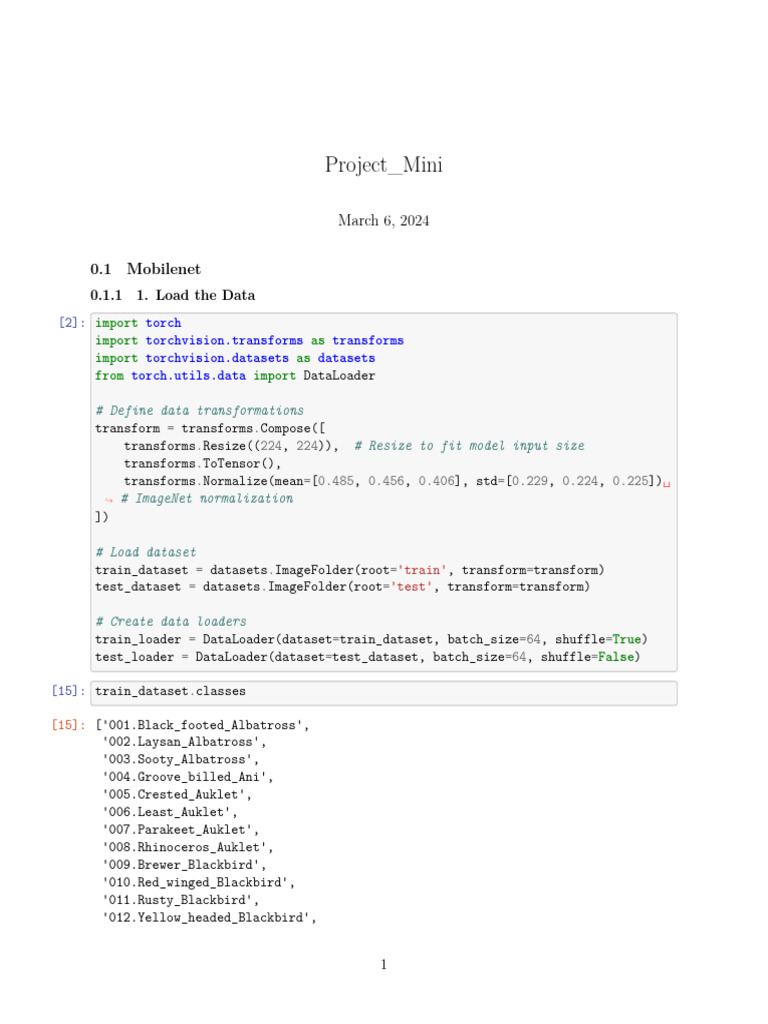 Project_Mini

March 6, 2024

0.1 Mobilenet

0.1.1 1. Load the Data

[2]: import torch
import torchvision.transforms as transforms
import torchvision.datasets as datasets
from torch.utils.data import DataLoader

# Define data transformations
transform = transforms.Compose([
    transforms.Resize((224, 224)),  # Resize to fit model input size
    transforms.ToTensor(),
    transforms.Normalize(mean=[0.485, 0.456, 0.406], std=[0.229, 0.224, 0.225])␣
↪ # ImageNet normalization
])

# Load dataset
train_dataset = datasets.ImageFolder(root='train', transform=transform)
test_dataset = datasets.ImageFolder(root='test', transform=transform)

# Create data loaders
train_loader = DataLoader(dataset=train_dataset, batch_size=64, shuffle=True)
test_loader = DataLoader(dataset=test_dataset, batch_size=64, shuffle=False)

[15]: train_dataset.classes

[15]: ['001.Black_footed_Albatross',
'002.Laysan_Albatross',
'003.Sooty_Albatross',
'004.Groove_billed_Ani',
'005.Crested_Auklet',
'006.Least_Auklet',
'007.Parakeet_Auklet',
'008.Rhinoceros_Auklet',
'009.Brewer_Blackbird',
'010.Red_winged_Blackbird',
'011.Rusty_Blackbird',
'012.Yellow_headed_Blackbird',

1